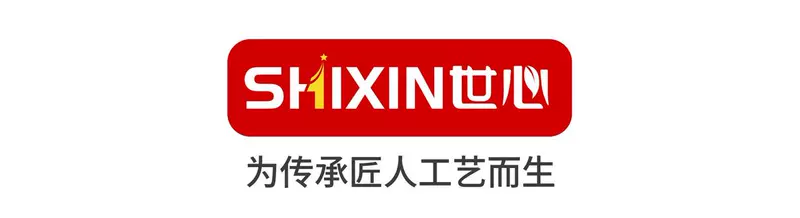 SHIXIN世心

为传承匠人工艺而生